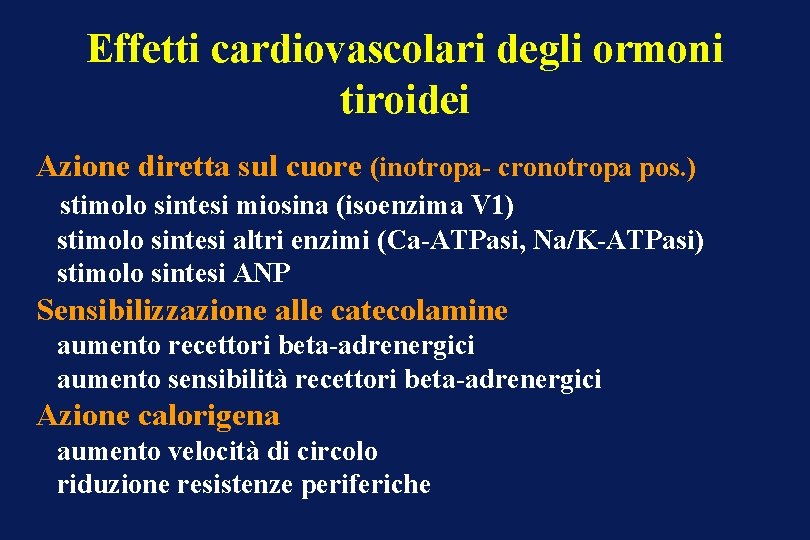 Effetti cardiovascolari degli ormoni tiroidei

Azione diretta sul cuore (inotropa- cronotropa pos.)
stimolo sintesi miosina (isoenzima V1)
stimolo sintesi altri enzimi (Ca-ATPasi, Na/K-ATPasi)
stimolo sintesi ANP
Sensibilizzazione alle catecolamine
aumento recettori beta-adrenergici
aumento sensibilità recettori beta-adrenergici
Azione calorigena
aumento velocità di circolo
riduzione resistenze periferiche